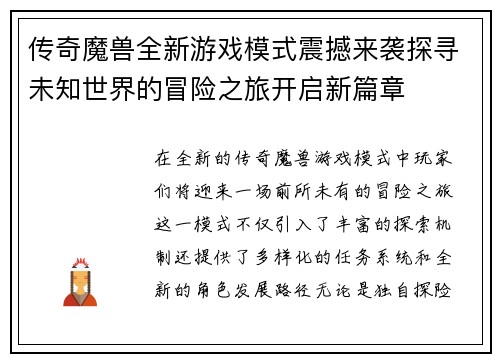 传奇魔兽全新游戏模式震撼来袭探寻未知世界的冒险之旅开启新篇章

在全新的传奇魔兽游戏模式中玩家们将迎来一场前所未有的冒险之旅这一模式不仅引入了丰富的探索机制还提供了多样化的任务系统和全新的角色发展路径无论是独自探险